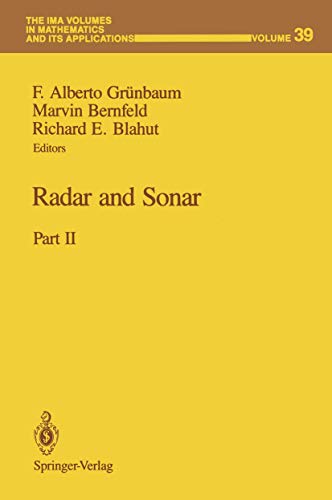 THE IMA VOLUMES IN MATHEMATICS AND ITS APPLICATIONS VOLUME 39

F. Alberto Grünbaum
Marvin Bernfeld
Richard E. Blahut
Editors

Radar and Sonar

Part II

Springer-Verlag